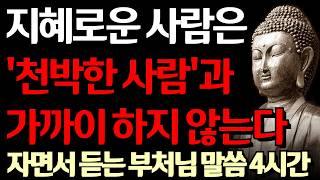 지혜로운 사람은
'천박한 사람'과
가까이 하지 않는다
자면서 듣는 부처님 말씀 4시간